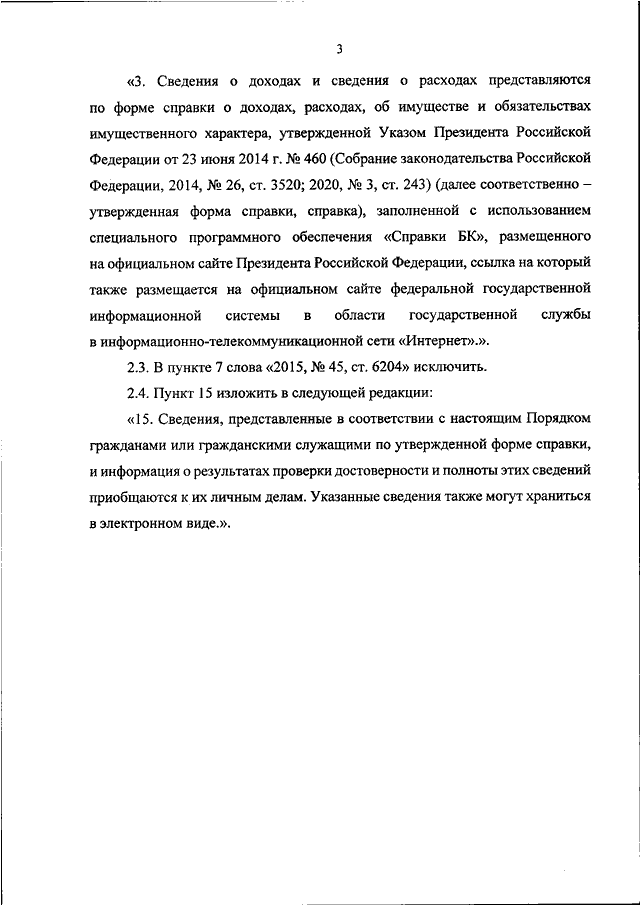 3

«3. Сведения о доходах и сведения о расходах представляются по форме справки о доходах, расходах, об имуществе и обязательствах имущественного характера, утвержденной Указом Президента Российской Федерации от 23 июня 2014 г. № 460 (Собрание законодательства Российской Федерации, 2014, № 26, ст. 3520; 2020, № 3, ст. 243) (далее соответственно – утвержденная форма справки, справка), заполненной с использованием специального программного обеспечения «Справки БК», размещенного на официальном сайте Президента Российской Федерации, ссылка на который также размещается на официальном сайте федеральной государственной информационной системы в области государственной службы в информационно-телекоммуникационной сети «Интернет».».

2.3. В пункте 7 слова «2015, № 45, ст. 6204» исключить.

2.4. Пункт 15 изложить в следующей редакции:

«15. Сведения, представленные в соответствии с настоящим Порядком гражданами или гражданскими служащими по утвержденной форме справки, и информация о результатах проверки достоверности и полноты этих сведений приобщаются к их личным делам. Указанные сведения также могут храниться в электронном виде.».